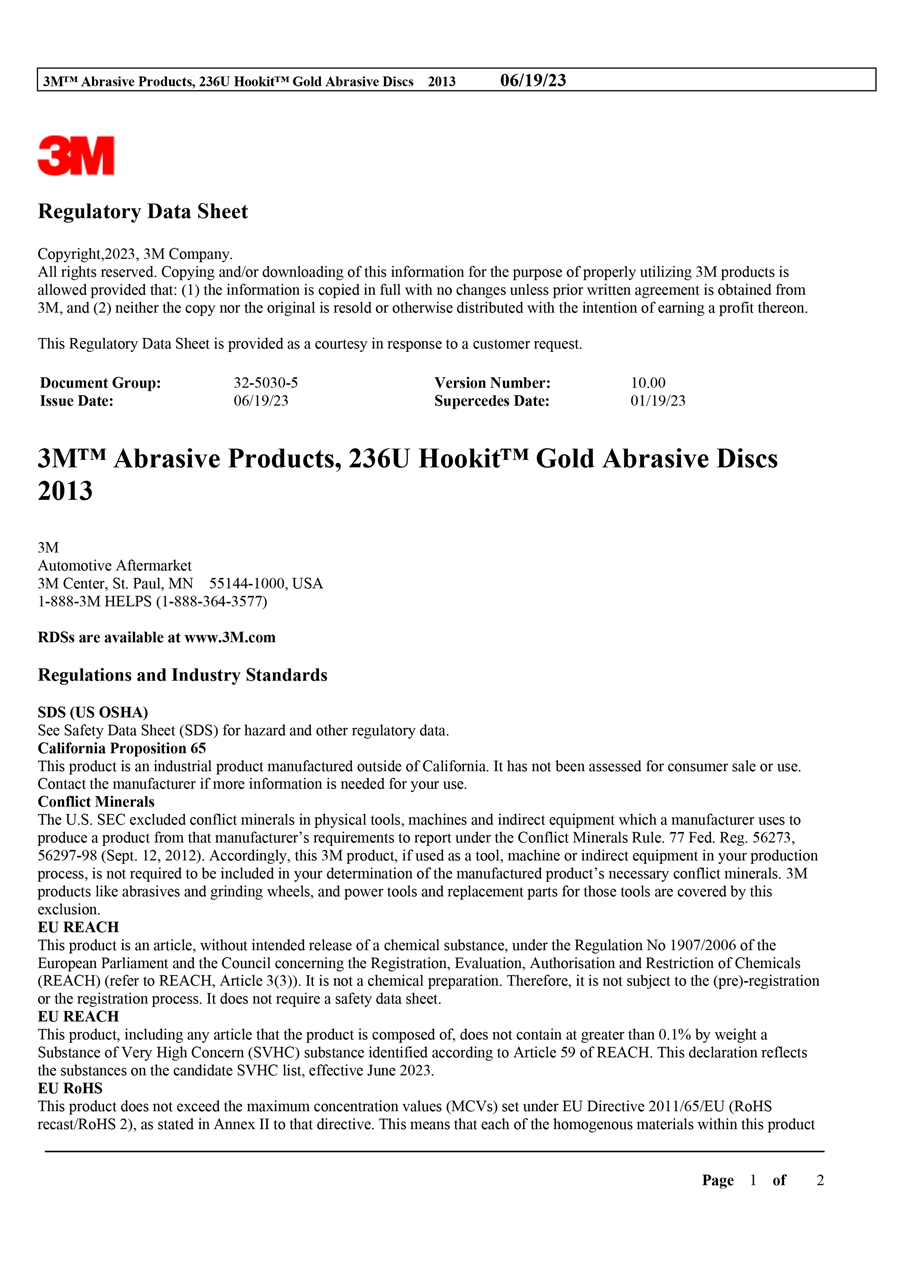 3M™ Abrasive Products, 236U Hookit™ Gold Abrasive Discs 2013 06/19/23

3M

Regulatory Data Sheet

Copyright,2023, 3M Company.
All rights reserved. Copying and/or downloading of this information for the purpose of properly utilizing 3M products is allowed provided that: (1) the information is copied in full with no changes unless prior written agreement is obtained from 3M, and (2) neither the copy nor the original is resold or otherwise distributed with the intention of earning a profit thereon.

This Regulatory Data Sheet is provided as a courtesy in response to a customer request.

| Document Group: | 32-5030-5 | Version Number: | 10.00 |
|---|---|---|---|
| Issue Date: | 06/19/23 | Supercedes Date: | 01/19/23 |

3M™ Abrasive Products, 236U Hookit™ Gold Abrasive Discs 2013

3M
Automotive Aftermarket
3M Center, St. Paul, MN 55144-1000, USA
1-888-3M HELPS (1-888-364-3577)

RDSs are available at www.3M.com

Regulations and Industry Standards

SDS (US OSHA)
See Safety Data Sheet (SDS) for hazard and other regulatory data.
California Proposition 65
This product is an industrial product manufactured outside of California. It has not been assessed for consumer sale or use. Contact the manufacturer if more information is needed for your use.
Conflict Minerals
The U.S. SEC excluded conflict minerals in physical tools, machines and indirect equipment which a manufacturer uses to produce a product from that manufacturer's requirements to report under the Conflict Minerals Rule. 77 Fed. Reg. 56273, 56297-98 (Sept. 12, 2012). Accordingly, this 3M product, if used as a tool, machine or indirect equipment in your production process, is not required to be included in your determination of the manufactured product's necessary conflict minerals. 3M products like abrasives and grinding wheels, and power tools and replacement parts for those tools are covered by this exclusion.
EU REACH
This product is an article, without intended release of a chemical substance, under the Regulation No 1907/2006 of the European Parliament and the Council concerning the Registration, Evaluation, Authorisation and Restriction of Chemicals (REACH) (refer to REACH, Article 3(3)). It is not a chemical preparation. Therefore, it is not subject to the (pre)-registration or the registration process. It does not require a safety data sheet.
EU REACH
This product, including any article that the product is composed of, does not contain at greater than 0.1% by weight a Substance of Very High Concern (SVHC) substance identified according to Article 59 of REACH. This declaration reflects the substances on the candidate SVHC list, effective June 2023.
EU RoHS
This product does not exceed the maximum concentration values (MCVs) set under EU Directive 2011/65/EU (RoHS recast/RoHS 2), as stated in Annex II to that directive. This means that each of the homogenous materials within this product

Page 1 of 2